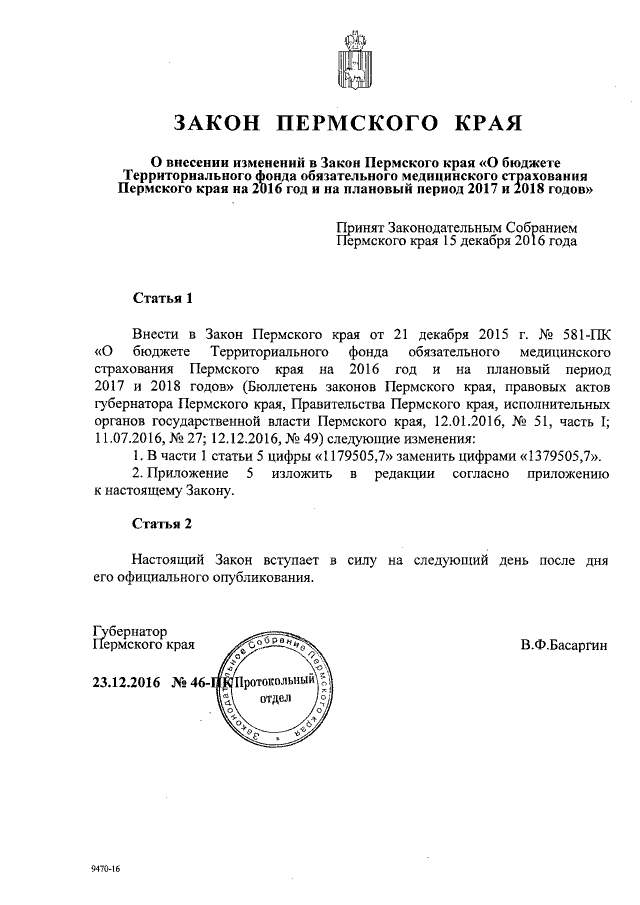 ЗАКОН ПЕРМСКОГО КРАЯ

О внесении изменений в Закон Пермского края «О бюджете Территориального фонда обязательного медицинского страхования Пермского края на 2016 год и на плановый период 2017 и 2018 годов»

Принят Законодательным Собранием Пермского края 15 декабря 2016 года

Статья 1

Внести в Закон Пермского края от 21 декабря 2015 г. № 581-ПК «О бюджете Территориального фонда обязательного медицинского страхования Пермского края на 2016 год и на плановый период 2017 и 2018 годов» (Бюллетень законов Пермского края, правовых актов губернатора Пермского края, Правительства Пермского края, исполнительных органов государственной власти Пермского края, 12.01.2016, № 51, часть I; 11.07.2016, № 27; 12.12.2016, № 49) следующие изменения:

1. В части 1 статьи 5 цифры «1179505,7» заменить цифрами «1379505,7».

2. Приложение 5 изложить в редакции согласно приложению к настоящему Закону.

Статья 2

Настоящий Закон вступает в силу на следующий день после дня его официального опубликования.

Губернатор Пермского края

В.Ф.Басаргин

23.12.2016 № 46-ПК

Законодательное Собрание Пермского края Протокольный отдел

9470-16